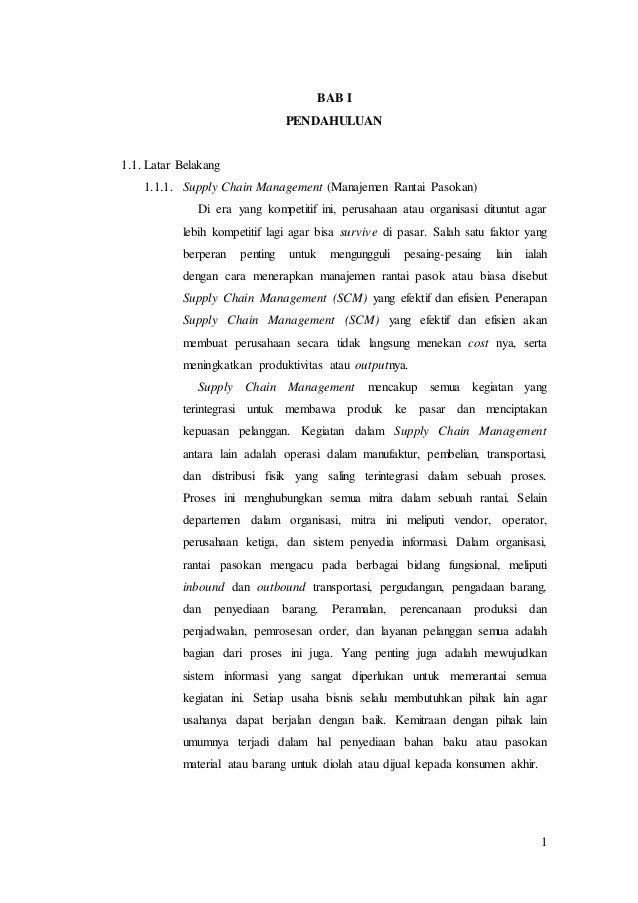 BAB I
PENDAHULUAN

1.1. Latar Belakang

1.1.1. Supply Chain Management (Manajemen Rantai Pasokan)

Di era yang kompetitif ini, perusahaan atau organisasi dituntut agar lebih kompetitif lagi agar bisa survive di pasar. Salah satu faktor yang berperan penting untuk mengungguli pesaing-pesaing lain ialah dengan cara menerapkan manajemen rantai pasok atau biasa disebut Supply Chain Management (SCM) yang efektif dan efisien. Penerapan Supply Chain Management (SCM) yang efektif dan efisien akan membuat perusahaan secara tidak langsung menekan cost nya, serta meningkatkan produktivitas atau outputnya.

Supply Chain Management mencakup semua kegiatan yang terintegrasi untuk membawa produk ke pasar dan menciptakan kepuasan pelanggan. Kegiatan dalam Supply Chain Management antara lain adalah operasi dalam manufaktur, pembelian, transportasi, dan distribusi fisik yang saling terintegrasi dalam sebuah proses. Proses ini menghubungkan semua mitra dalam sebuah rantai. Selain departemen dalam organisasi, mitra ini meliputi vendor, operator, perusahaan ketiga, dan sistem penyedia informasi. Dalam organisasi, rantai pasokan mengacu pada berbagai bidang fungsional, meliputi inbound dan outbound transportasi, pergudangan, pengadaan barang, dan penyediaan barang. Peramalan, perencanaan produksi dan penjadwalan, pemrosesan order, dan layanan pelanggan semua adalah bagian dari proses ini juga. Yang penting juga adalah mewujudkan sistem informasi yang sangat diperlukan untuk memerantai semua kegiatan ini. Setiap usaha bisnis selalu membutuhkan pihak lain agar usahanya dapat berjalan dengan baik. Kemitraan dengan pihak lain umumnya terjadi dalam hal penyediaan bahan baku atau pasokan material atau barang untuk diolah atau dijual kepada konsumen akhir.

1